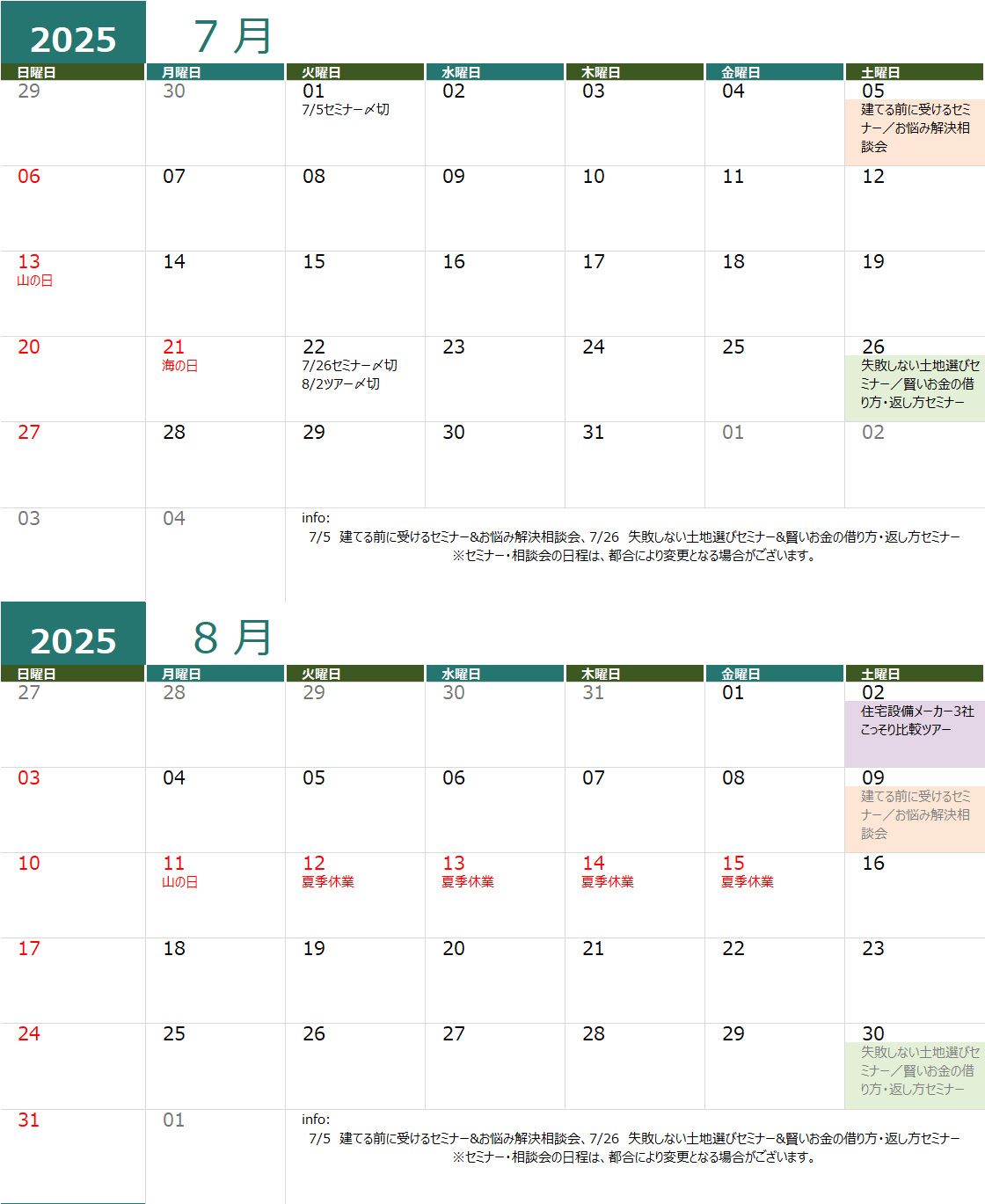 2025 7 月

| 日曜日 | 月曜日 | 火曜日 | 水曜日 | 木曜日 | 金曜日 | 土曜日 |
|---|---|---|---|---|---|---|
| 29 | 30 | 01 7/5セミナー〆切 | 02 | 03 | 04 | 05 建てる前に受けるセミナー／お悩み解決相談会 |
| 06 | 07 | 08 | 09 | 10 | 11 | 12 |
| 13 山の日 | 14 | 15 | 16 | 17 | 18 | 19 |
| 20 | 21 海の日 | 22 7/26セミナー〆切 8/2ツアー〆切 | 23 | 24 | 25 | 26 失敗しない土地選びセミナー／賢いお金の借り方・返し方セミナー |
| 27 | 28 | 29 | 30 | 31 | 01 | 02 |
| 03 | 04 | | | | | |

info:
7/5 建てる前に受けるセミナー&お悩み解決相談会、7/26 失敗しない土地選びセミナー&賢いお金の借り方・返し方セミナー
※セミナー・相談会の日程は、都合により変更となる場合がございます。

2025 8 月

| 日曜日 | 月曜日 | 火曜日 | 水曜日 | 木曜日 | 金曜日 | 土曜日 |
|---|---|---|---|---|---|---|
| 27 | 28 | 29 | 30 | 31 | 01 | 02 住宅設備メーカー3社こっそり比較ツアー |
| 03 | 04 | 05 | 06 | 07 | 08 | 09 建てる前に受けるセミナー／お悩み解決相談会 |
| 10 | 11 山の日 | 12 夏季休業 | 13 夏季休業 | 14 夏季休業 | 15 夏季休業 | 16 |
| 17 | 18 | 19 | 20 | 21 | 22 | 23 |
| 24 | 25 | 26 | 27 | 28 | 29 | 30 失敗しない土地選びセミナー／賢いお金の借り方・返し方セミナー |
| 31 | 01 | | | | | |

info:
7/5 建てる前に受けるセミナー&お悩み解決相談会、7/26 失敗しない土地選びセミナー&賢いお金の借り方・返し方セミナー
※セミナー・相談会の日程は、都合により変更となる場合がございます。